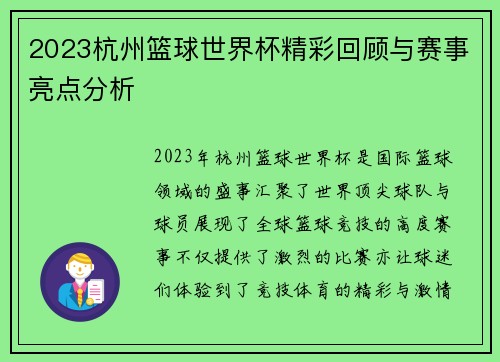 2023杭州篮球世界杯精彩回顾与赛事亮点分析

2023年杭州篮球世界杯是国际篮球领域的盛事汇聚了世界顶尖球队与球员展现了全球篮球竞技的高度赛事不仅提供了激烈的比赛亦让球迷们体验到了竞技体育的精彩与激情